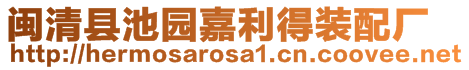 闽清县池园嘉利得装配厂
http://hermosarosa1.cn.coovee.net